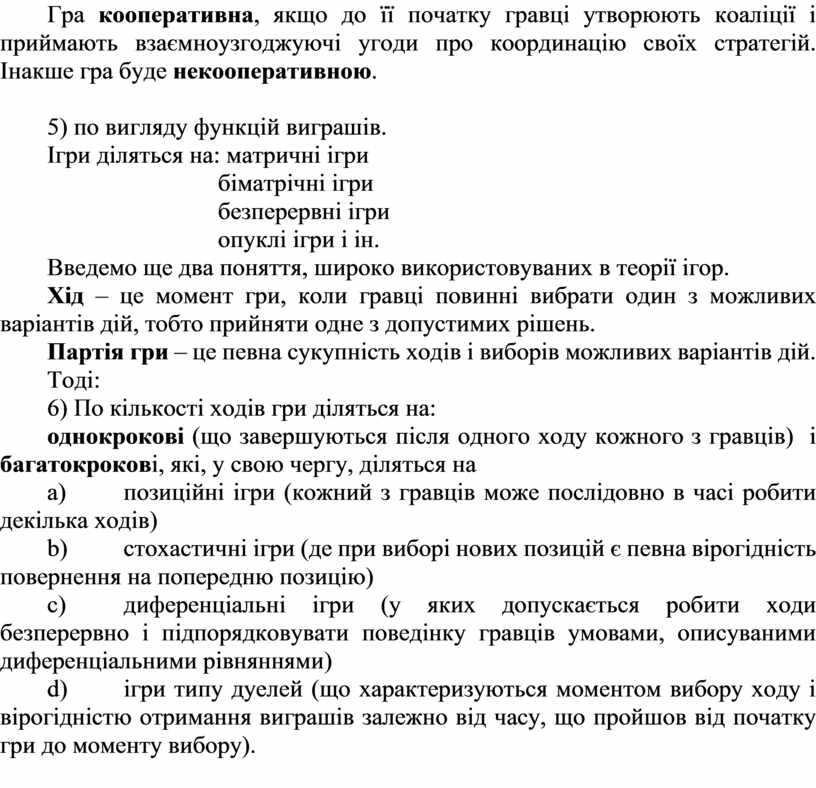 Гра кооперативна, якщо до її початку гравці утворюють коаліції і приймають взаємноузгоджуючі угоди про координацію своїх стратегій. Інакше гра буде некооперативною.

5) по вигляду функцій виграшів.
Ігри діляться на: матричні ігри
біматрічні ігри
безперервні ігри
опуклі ігри і ін.
Введемо ще два поняття, широко використовуваних в теорії ігор.
Хід – це момент гри, коли гравці повинні вибрати один з можливих варіантів дій, тобто прийняти одне з допустимих рішень.
Партія гри – це певна сукупність ходів і виборів можливих варіантів дій.
Тоді:
6) По кількості ходів гри діляться на:
однокрокові (що завершуються після одного ходу кожного з гравців) і багатокрокові, які, у свою чергу, діляться на
a) позиційні ігри (кожний з гравців може послідовно в часі робити декілька ходів)
b) стохастичні ігри (де при виборі нових позицій є певна вірогідність повернення на попередню позицію)
c) диференціальні ігри (у яких допускається робити ходи безперервно і підпорядковувати поведінку гравців умовами, описуваними диференціальними рівняннями)
d) ігри типу дуелей (що характеризуються моментом вибору ходу і вірогідністю отримання виграшів залежно від часу, що пройшов від початку гри до моменту вибору).